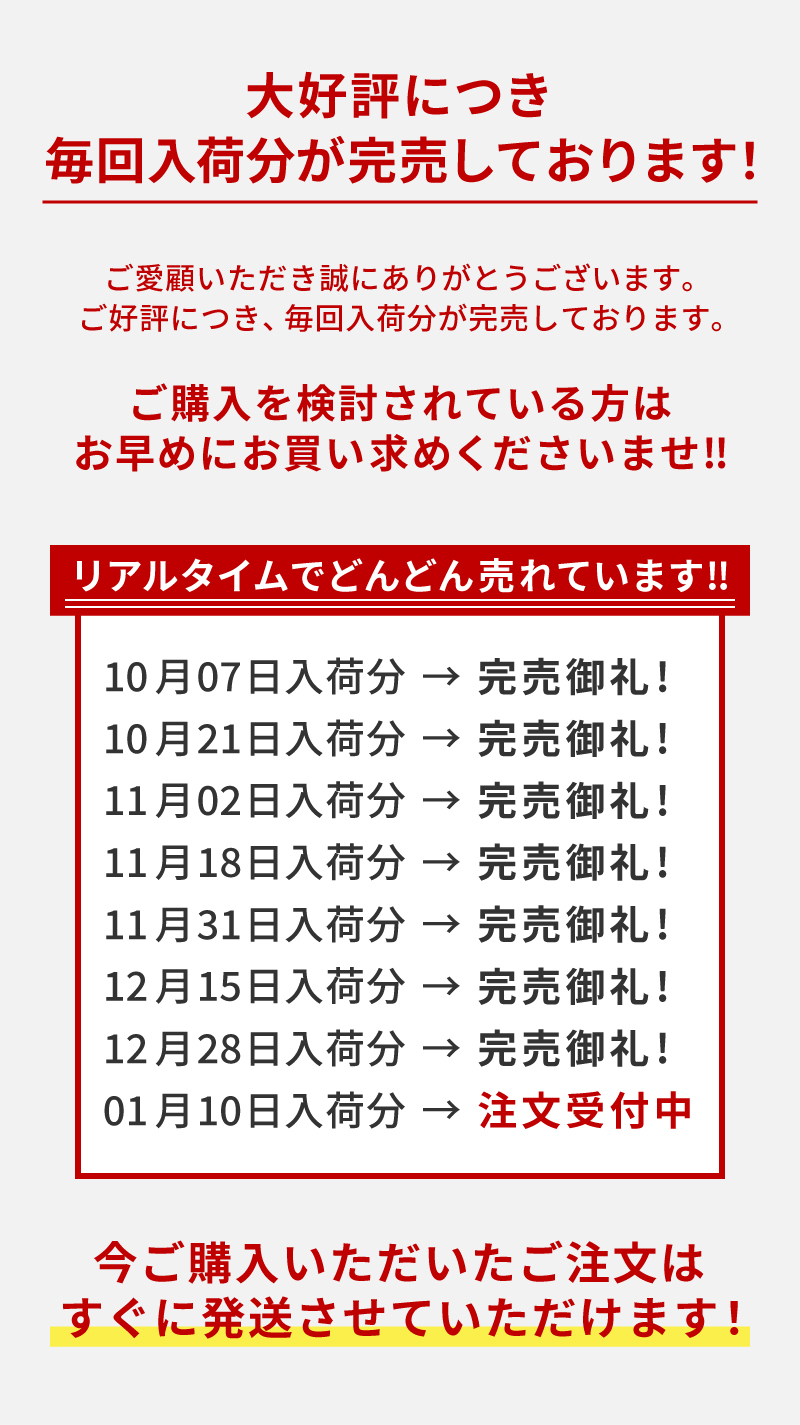 大好評につき
毎回入荷分が完売しております!

ご愛顧いただき誠にありがとうございます。
ご好評につき、毎回入荷分が完売しております。

ご購入を検討されている方は
お早めにお買い求めくださいませ!!

リアルタイムでどんどん売れています!!

10月07日入荷分 → 完売御礼!
10月21日入荷分 → 完売御礼!
11月02日入荷分 → 完売御礼!
11月18日入荷分 → 完売御礼!
11月31日入荷分 → 完売御礼!
12月15日入荷分 → 完売御礼!
12月28日入荷分 → 完売御礼!
01月10日入荷分 → 注文受付中

今ご購入いただいたご注文は
すぐに発送させていただけます!